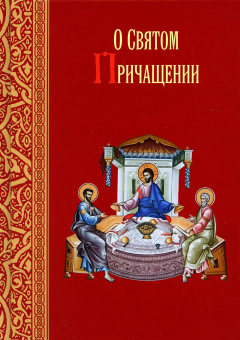 О Святом Причащении